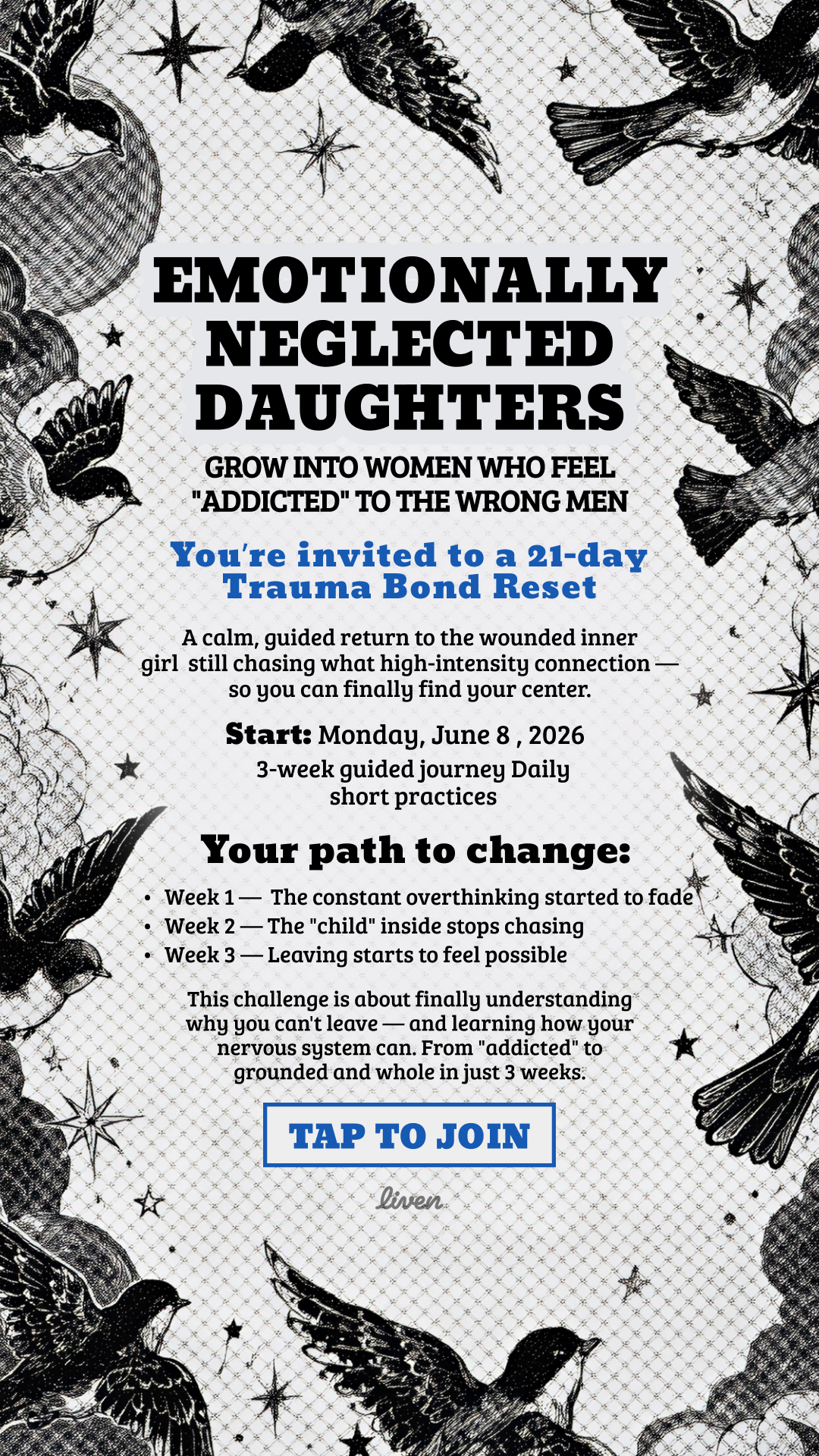 EMOTIONALLY NEGLECTED DAUGHTERS

GROW INTO WOMEN WHO FEEL "ADDICTED" TO THE WRONG MEN

You're invited to a 21-day Trauma Bond Reset

A calm, guided return to the wounded inner girl still chasing what high-intensity connection — so you can finally find your center.

Start: Monday, June 8 , 2026
3-week guided journey Daily short practices

Your path to change:

• Week 1 — The constant overthinking started to fade
• Week 2 — The "child" inside stops chasing
• Week 3 — Leaving starts to feel possible

This challenge is about finally understanding why you can't leave — and learning how your nervous system can. From "addicted" to grounded and whole in just 3 weeks.

TAP TO JOIN

liven